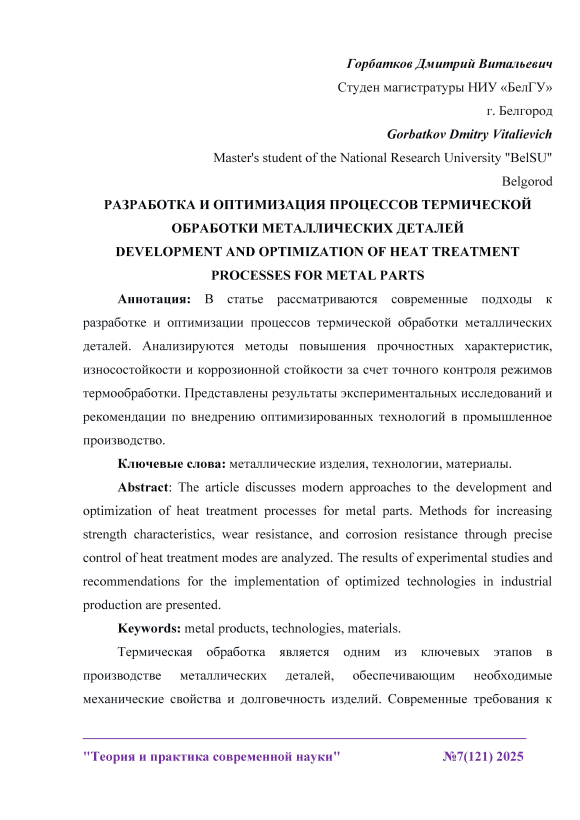 Горбатков Дмитрий Витальевич
Студен магистратуры НИУ «БелГУ»
г. Белгород
Gorbatkov Dmitry Vitalievich
Master's student of the National Research University "BelSU"
Belgorod

РАЗРАБОТКА И ОПТИМИЗАЦИЯ ПРОЦЕССОВ ТЕРМИЧЕСКОЙ ОБРАБОТКИ МЕТАЛЛИЧЕСКИХ ДЕТАЛЕЙ
DEVELOPMENT AND OPTIMIZATION OF HEAT TREATMENT PROCESSES FOR METAL PARTS

Аннотация: В статье рассматриваются современные подходы к разработке и оптимизации процессов термической обработки металлических деталей. Анализируются методы повышения прочностных характеристик, износостойкости и коррозионной стойкости за счет точного контроля режимов термообработки. Представлены результаты экспериментальных исследований и рекомендации по внедрению оптимизированных технологий в промышленное производство.

Ключевые слова: металлические изделия, технологии, материалы.

Abstract: The article discusses modern approaches to the development and optimization of heat treatment processes for metal parts. Methods for increasing strength characteristics, wear resistance, and corrosion resistance through precise control of heat treatment modes are analyzed. The results of experimental studies and recommendations for the implementation of optimized technologies in industrial production are presented.

Keywords: metal products, technologies, materials.

Термическая обработка является одним из ключевых этапов в производстве металлических деталей, обеспечивающим необходимые механические свойства и долговечность изделий. Современные требования к

"Теория и практика современной науки" №7(121) 2025